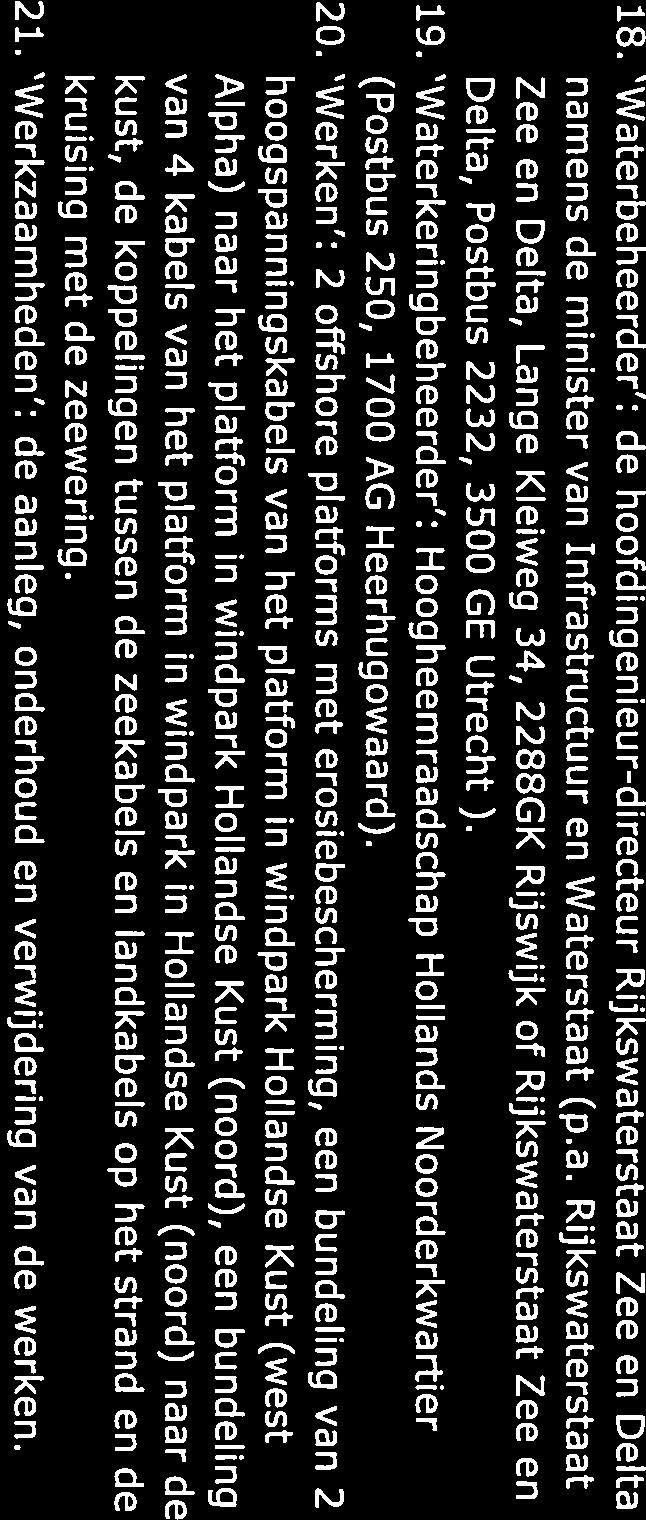 18. 'Waterbeheerder': de hoofdingenieur-directeur Rijkswaterstaat Zee en Delta namens de minister van Infrastructuur en Waterstaat (p.a. Rijkswaterstaat Zee en Delta, Lange Kleiweg 34, 2288GK Rijswijk of Rijkswaterstaat Zee en Delta, Postbus 2232, 3500 GE Utrecht ).

19. 'Waterkeringbeheerder': Hoogheemraadschap Hollands Noorderkwartier (Postbus 250, 1700 AG Heerhugowaard).

20. 'Werken': 2 offshore platforms met erosiebescherming, een bundeling van 2 hoogspanningskabels van het platform in windpark Hollandse Kust (west Alpha) naar het platform in windpark Hollandse Kust (noord), een bundeling van 4 kabels van het platform in windpark in Hollandse Kust (noord) naar de kust, de koppelingen tussen de zeekabels en landkabels op het strand en de kruising met de zeewering.

21. 'Werkzaamheden': de aanleg, onderhoud en verwijdering van de werken.